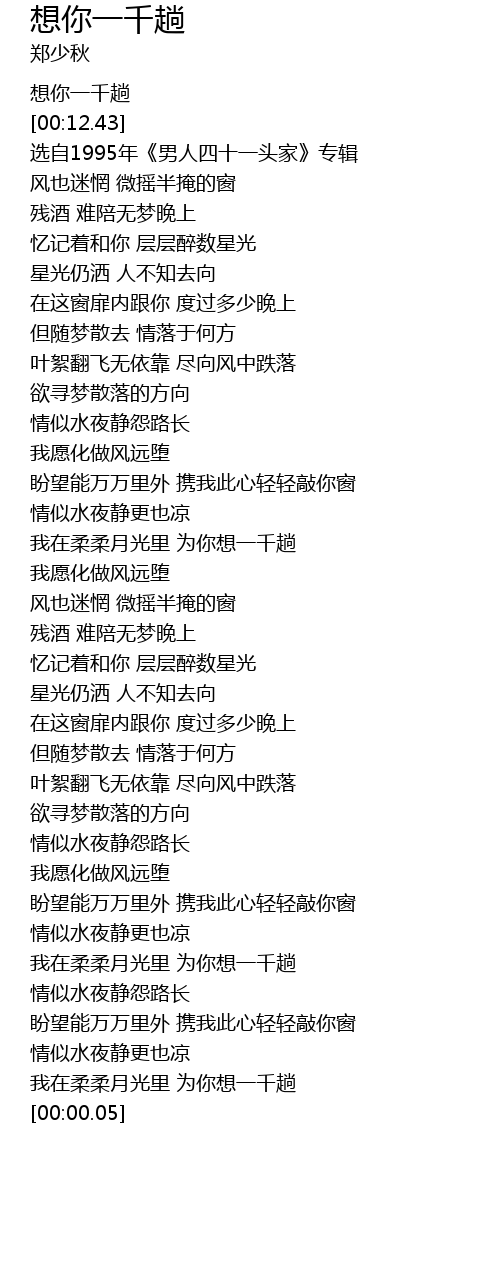 想你一千趟
郑少秋

想你一千趟
[00:12.43]
选自1995年《男人四十一头家》专辑
风也迷惘 微摇半掩的窗
残酒 难陪无梦晚上
忆记着和你 层层醉数星光
星光仍洒 人不知去向
在这窗扉内跟你 度过多少晚上
但随梦散去 情落于何方
叶絮翻飞无依靠 尽向风中跌落
欲寻梦散落的方向
情似水夜静怨路长
我愿化做风远堕
盼望能万万里外 携我此心轻轻敲你窗
情似水夜静更也凉
我在柔柔月光里 为你想一千趟
我愿化做风远堕
风也迷惘 微摇半掩的窗
残酒 难陪无梦晚上
忆记着和你 层层醉数星光
星光仍洒 人不知去向
在这窗扉内跟你 度过多少晚上
但随梦散去 情落于何方
叶絮翻飞无依靠 尽向风中跌落
欲寻梦散落的方向
情似水夜静怨路长
我愿化做风远堕
盼望能万万里外 携我此心轻轻敲你窗
情似水夜静更也凉
我在柔柔月光里 为你想一千趟
情似水夜静怨路长
盼望能万万里外 携我此心轻轻敲你窗
情似水夜静更也凉
我在柔柔月光里 为你想一千趟
[00:00.05]